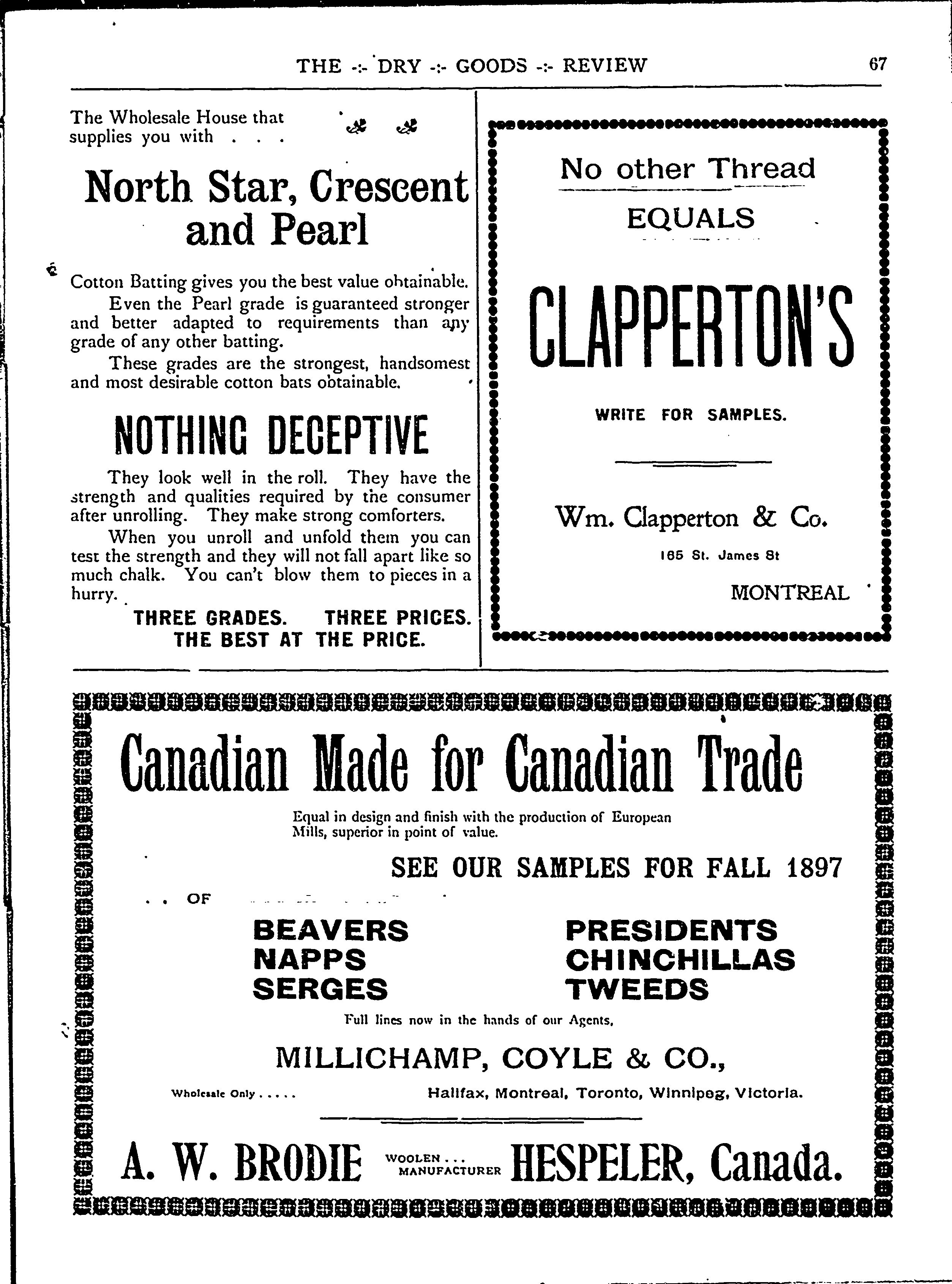 THE -:- DRY -:- GOODS -:- REVIEW 67

The Wholesale House that supplies you with . . .

North Star, Crescent and Pearl

Cotton Batting gives you the best value obtainable.

Even the Pearl grade is guaranteed stronger and better adapted to requirements than any grade of any other batting.

These grades are the strongest, handsomest and most desirable cotton bats obtainable.

NOTHING DECEPTIVE

They look well in the roll. They have the strength and qualities required by the consumer after unrolling. They make strong comforters.

When you unroll and unfold them you can test the strength and they will not fall apart like so much chalk. You can't blow them to pieces in a hurry.

THREE GRADES. THREE PRICES. THE BEST AT THE PRICE.

No other Thread EQUALS

CLAPPERTON'S

WRITE FOR SAMPLES.

Wm. Clapperton & Co.

165 St. James St

MONTREAL

Canadian Made for Canadian Trade

Equal in design and finish with the production of European Mills, superior in point of value.

SEE OUR SAMPLES FOR FALL 1897

. . OF

BEAVERS
NAPPS
SERGES

PRESIDENTS
CHINCHILLAS
TWEEDS

Full lines now in the hands of our Agents,

MILLICHAMP, COYLE & CO.,

Wholesale Only . . . . . Halifax, Montreal, Toronto, Winnipeg, Victoria.

A. W. BRODIE WOOLEN . . . MANUFACTURER HESPELER, Canada.